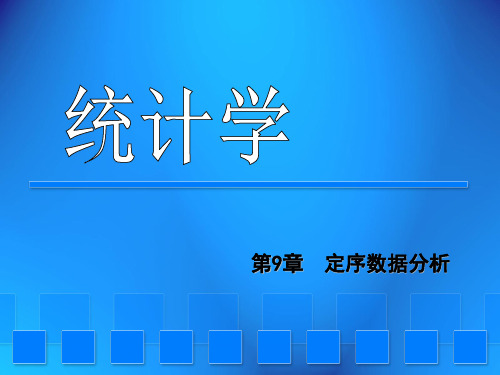 统计学

第9章　定序数据分析